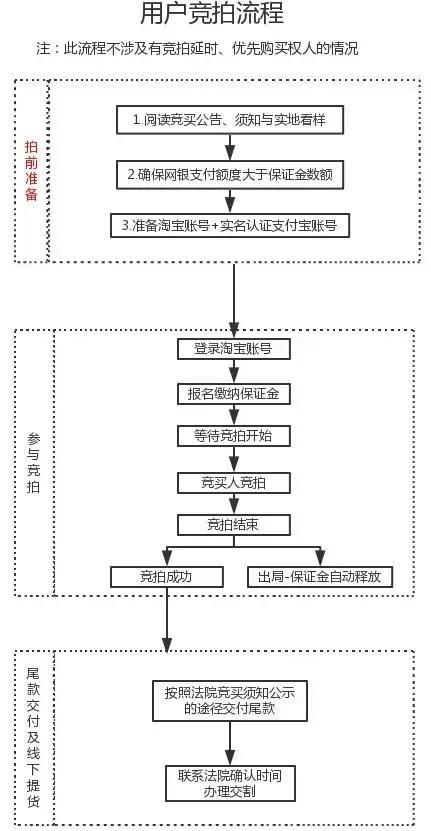 用户竞拍流程

注：此流程不涉及有竞拍延时、优先购买权人的情况

拍前准备

1.阅读竞买公告、须知与实地看样

2.确保网银支付额度大于保证金数额

3.准备淘宝账号+实名认证支付宝账号

参与竞拍

登录淘宝账号

报名缴纳保证金

等待竞拍开始

竞买人竞拍

竞拍结束

竞拍成功

出局-保证金自动释放

尾款交付及线下提货

按照法院竞买须知公示的途径交付尾款

联系法院确认时间办理交割